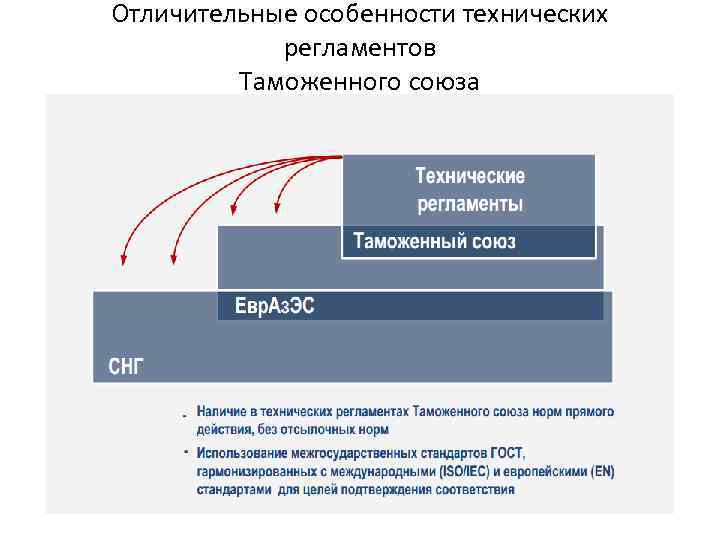 Отличительные особенности технических регламентов
Таможенного союза

Технические регламенты

Таможенный союз

ЕврАзЭС

СНГ

- Наличие в технических регламентах Таможенного союза норм прямого действия, без отсылочных норм

- Использование межгосударственных стандартов ГОСТ, гармонизированных с международными (ISO/IEC) и европейскими (EN) стандартами для целей подтверждения соответствия